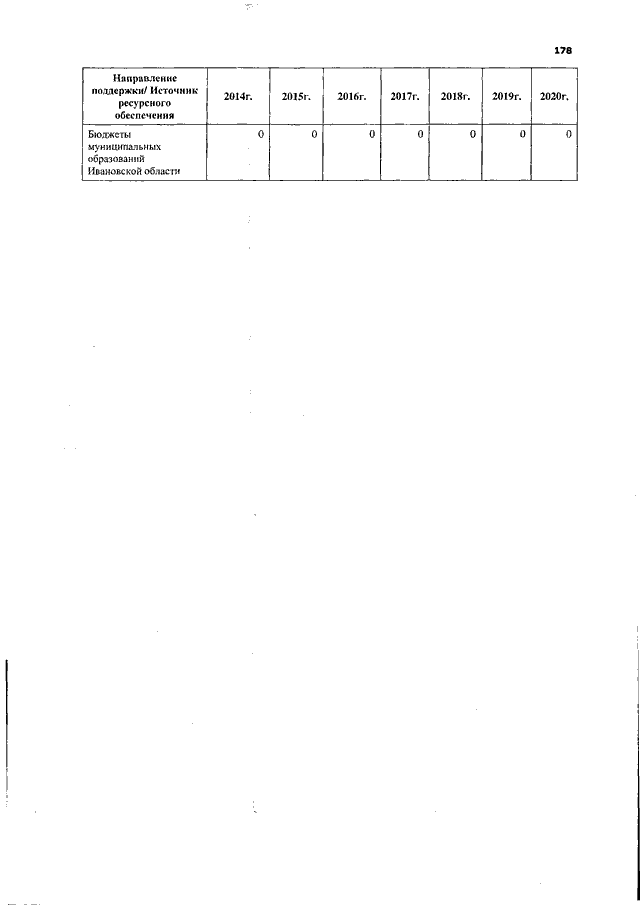 178

| Направление поддержки/ Источник ресурсного обеспечения | 2014г. | 2015г. | 2016г. | 2017г. | 2018г. | 2019г. | 2020г. |
|---|---|---|---|---|---|---|---|
| Бюджеты муниципальных образований Ивановской области | 0 | 0 | 0 | 0 | 0 | 0 | 0 |